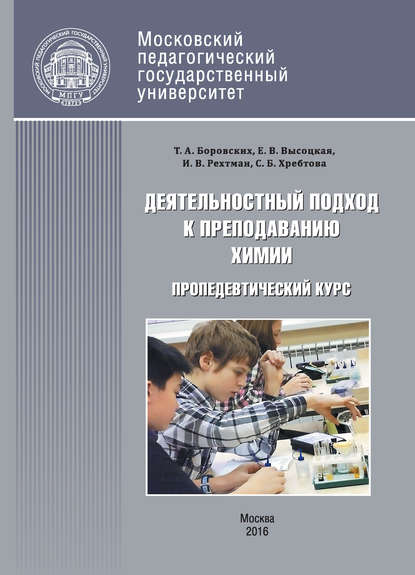 МПГУ

Московский педагогический государственный университет

Т. А. Боровских, Е. В. Высоцкая, И. В. Рехтман, С. Б. Хребтова

ДЕЯТЕЛЬНОСТНЫЙ ПОДХОД К ПРЕПОДАВАНИЮ ХИМИИ

ПРОПЕДЕВТИЧЕСКИЙ КУРС

Москва
2016